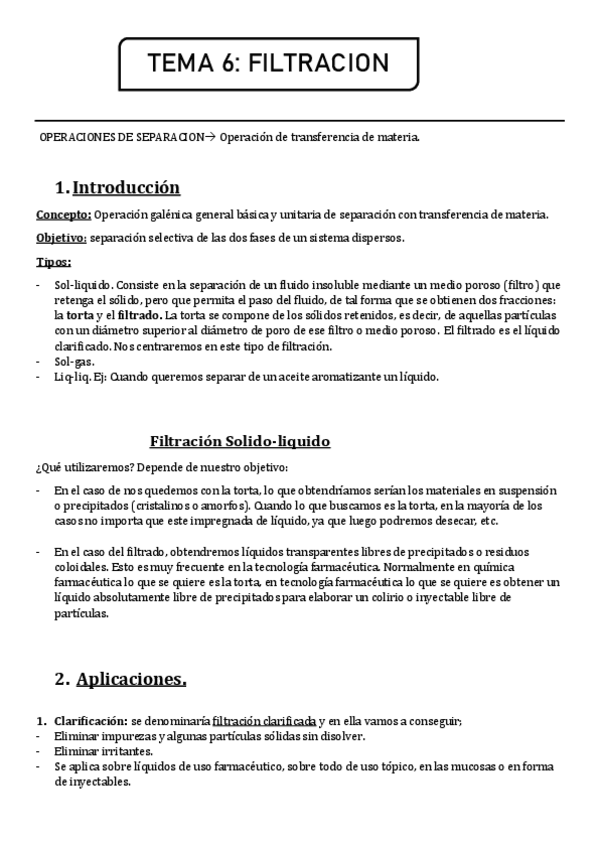 TEMA 6: FILTRACION

OPERACIONES DE SEPARACION→ Operación de transferencia de materia.

1. Introducción

Concepto: Operación galénica general básica y unitaria de separación con transferencia de materia.

Objetivo: separación selectiva de las dos fases de un sistema dispersos.

Tipos:

- Sol-liquido. Consiste en la separación de un fluido insoluble mediante un medio poroso (filtro) que retenga el sólido, pero que permita el paso del fluido, de tal forma que se obtienen dos fracciones: la torta y el filtrado. La torta se compone de los sólidos retenidos, es decir, de aquellas partículas con un diámetro superior al diámetro de poro de ese filtro o medio poroso. El filtrado es el líquido clarificado. Nos centraremos en este tipo de filtración.
- Sol-gas.
- Liq-liq. Ej: Cuando queremos separar de un aceite aromatizante un líquido.

Filtración Solido-liquido

¿Qué utilizaremos? Depende de nuestro objetivo:

- En el caso de nos quedemos con la torta, lo que obtendríamos serían los materiales en suspensión o precipitados (cristalinos o amorfos). Cuando lo que buscamos es la torta, en la mayoría de los casos no importa que este impregnada de líquido, ya que luego podremos desecar, etc.

- En el caso del filtrado, obtendremos líquidos transparentes libres de precipitados o residuos coloidales. Esto es muy frecuente en la tecnología farmacéutica. Normalmente en química farmacéutica lo que se quiere es la torta, en tecnología farmacéutica lo que se quiere es obtener un líquido absolutamente libre de precipitados para elaborar un colirio o inyectable libre de partículas.

2. Aplicaciones.

1. Clarificación: se denominaría filtración clarificada y en ella vamos a conseguir;
- Eliminar impurezas y algunas partículas sólidas sin disolver.
- Eliminar irritantes.
- Se aplica sobre líquidos de uso farmacéutico, sobre todo de uso tópico, en las mucosas o en forma de inyectables.